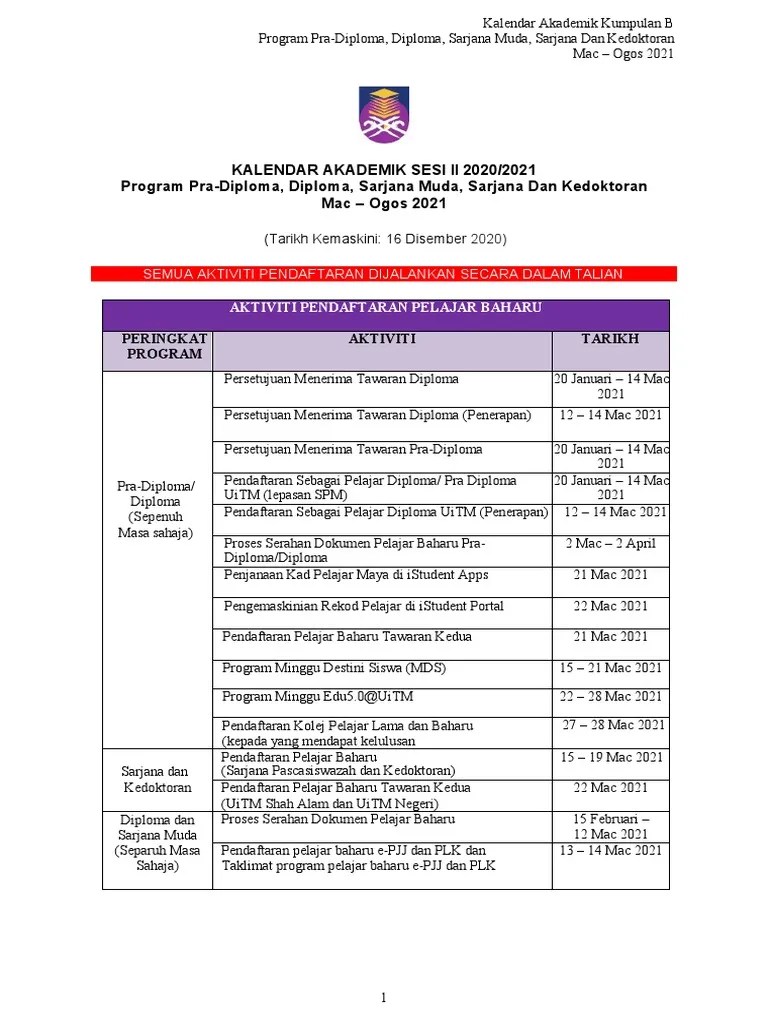 Kalendar Akademik Kumpulan B
Program Pra-Diploma, Diploma, Sarjana Muda, Sarjana Dan Kedoktoran
Mac – Ogos 2021

KALENDAR AKADEMIK SESI II 2020/2021
Program Pra-Diploma, Diploma, Sarjana Muda, Sarjana Dan Kedoktoran
Mac – Ogos 2021

(Tarikh Kemaskini: 16 Disember 2020)

SEMUA AKTIVITI PENDAFTARAN DIJALANKAN SECARA DALAM TALIAN

| AKTIVITI PENDAFTARAN PELAJAR BAHARU | | |
|---|---|---|
| PERINGKAT PROGRAM | AKTIVITI | TARIKH |
| Pra-Diploma/ Diploma (Sepenuh Masa sahaja) | Persetujuan Menerima Tawaran Diploma | 20 Januari – 14 Mac 2021 |
| | Persetujuan Menerima Tawaran Diploma (Penerapan) | 12 – 14 Mac 2021 |
| | Persetujuan Menerima Tawaran Pra-Diploma | 20 Januari – 14 Mac 2021 |
| | Pendaftaran Sebagai Pelajar Diploma/ Pra Diploma UiTM (lepasan SPM) | 20 Januari – 14 Mac 2021 |
| | Pendaftaran Sebagai Pelajar Diploma UiTM (Penerapan) | 12 – 14 Mac 2021 |
| | Proses Serahan Dokumen Pelajar Baharu Pra-Diploma/Diploma | 2 Mac – 2 April |
| | Penjanaan Kad Pelajar Maya di iStudent Apps | 21 Mac 2021 |
| | Pengemaskinian Rekod Pelajar di iStudent Portal | 22 Mac 2021 |
| | Pendaftaran Pelajar Baharu Tawaran Kedua | 21 Mac 2021 |
| | Program Minggu Destini Siswa (MDS) | 15 – 21 Mac 2021 |
| | Program Minggu Edu5.0@UiTM | 22 – 28 Mac 2021 |
| | Pendaftaran Kolej Pelajar Lama dan Baharu (kepada yang mendapat kelulusan | 27 – 28 Mac 2021 |
| Sarjana dan Kedoktoran | Pendaftaran Pelajar Baharu (Sarjana Pascasiswazah dan Kedoktoran) | 15 – 19 Mac 2021 |
| | Pendaftaran Pelajar Baharu Tawaran Kedua (UiTM Shah Alam dan UiTM Negeri) | 22 Mac 2021 |
| Diploma dan Sarjana Muda (Separuh Masa Sahaja) | Proses Serahan Dokumen Pelajar Baharu | 15 Februari – 12 Mac 2021 |
| | Pendaftaran pelajar baharu e-PJJ dan PLK dan Taklimat program pelajar baharu e-PJJ dan PLK | 13 – 14 Mac 2021 |

1